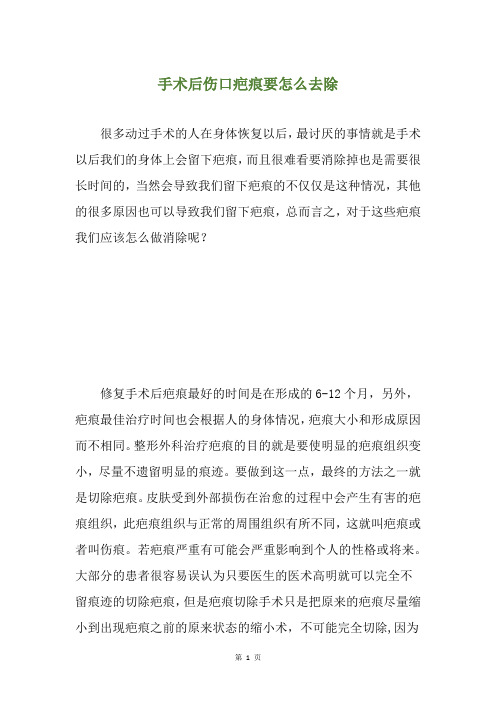 手术后伤口疤痕要怎么去除

很多动过手术的人在身体恢复以后，最讨厌的事情就是手术以后我们的身体上会留下疤痕，而且很难看要消除掉也是需要很长时间的，当然会导致我们留下疤痕的不仅仅是这种情况，其他的很多原因也可以导致我们留下疤痕，总而言之，对于这些疤痕我们应该怎么做消除呢？

修复手术后疤痕最好的时间是在形成的6-12个月，另外，疤痕最佳治疗时间也会根据人的身体情况，疤痕大小和形成原因而不相同。整形外科治疗疤痕的目的就是要使明显的疤痕组织变小，尽量不遗留明显的痕迹。要做到这一点，最终的方法之一就是切除疤痕。皮肤受到外部损伤在治愈的过程中会产生有害的疤痕组织，此疤痕组织与正常的周围组织有所不同，这就叫疤痕或者叫伤痕。若疤痕严重有可能会严重影响到个人的性格或将来。大部分的患者很容易误认为只要医生的医术高明就可以完全不留痕迹的切除疤痕，但是疤痕切除手术只是把原来的疤痕尽量缩小到出现疤痕之前的原来状态的缩小术，不可能完全切除,因为

第 1 页